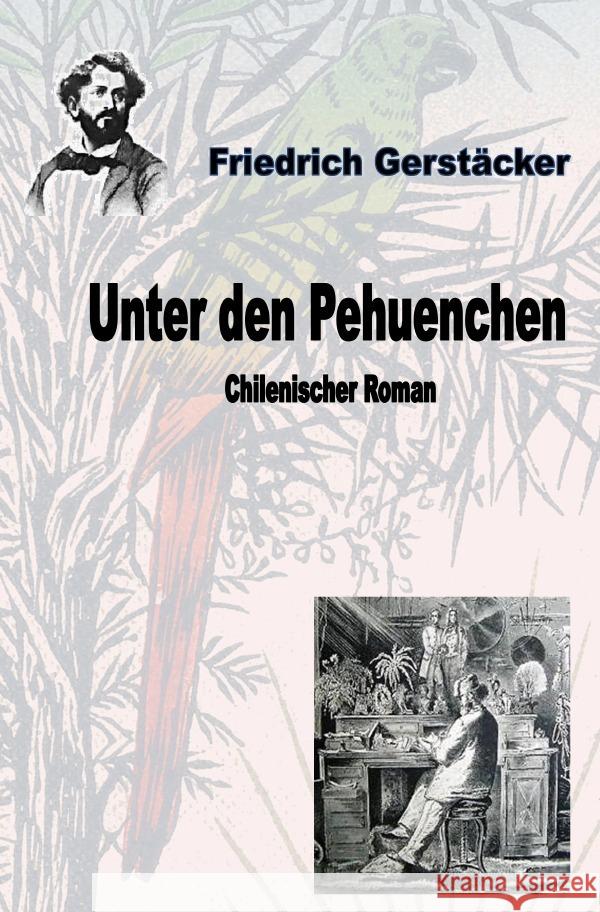 Friedrich Gerstäcker

Unter den Pehuenchen

Chilenischer Roman